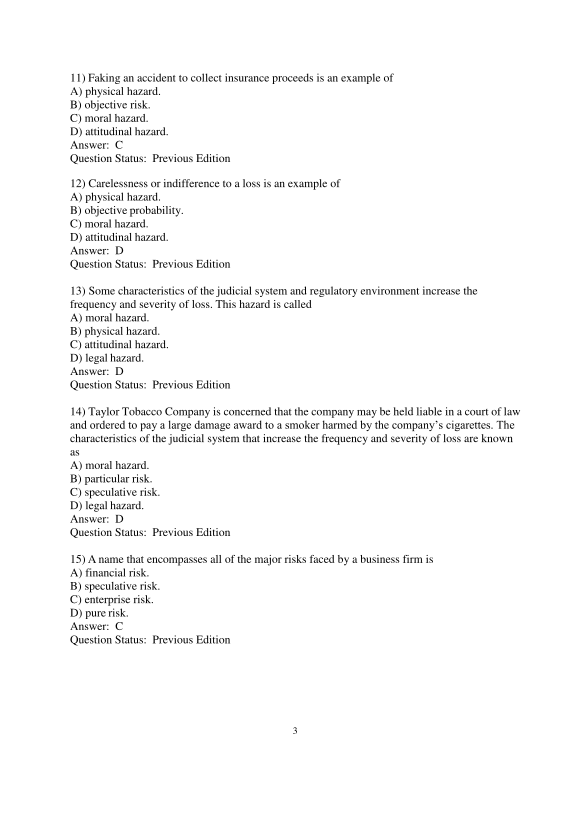 11) Faking an accident to collect insurance proceeds is an example of
A) physical hazard.
B) objective risk.
C) moral hazard.
D) attitudinal hazard.
Answer: C
Question Status: Previous Edition

12) Carelessness or indifference to a loss is an example of
A) physical hazard.
B) objective probability.
C) moral hazard.
D) attitudinal hazard.
Answer: D
Question Status: Previous Edition

13) Some characteristics of the judicial system and regulatory environment increase the frequency and severity of loss. This hazard is called
A) moral hazard.
B) physical hazard.
C) attitudinal hazard.
D) legal hazard.
Answer: D
Question Status: Previous Edition

14) Taylor Tobacco Company is concerned that the company may be held liable in a court of law and ordered to pay a large damage award to a smoker harmed by the company's cigarettes. The characteristics of the judicial system that increase the frequency and severity of loss are known as
A) moral hazard.
B) particular risk.
C) speculative risk.
D) legal hazard.
Answer: D
Question Status: Previous Edition

15) A name that encompasses all of the major risks faced by a business firm is
A) financial risk.
B) speculative risk.
C) enterprise risk.
D) pure risk.
Answer: C
Question Status: Previous Edition

3